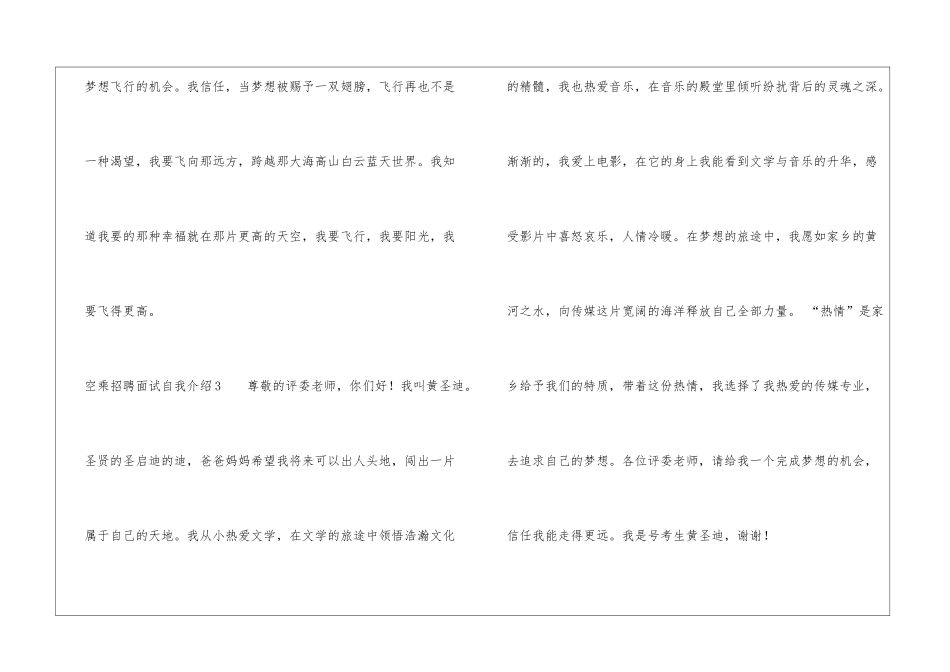 梦想飞行的机会。我信任，当梦想被赐予一双翅膀，飞行再也不是一种渴望，我要飞向那远方，跨越那大海高山白云蓝天世界。我知道我要的那种幸福就在那片更高的天空，我要飞行，我要阳光，我要飞得更高。

空乘招聘面试自我介绍3　尊敬的评委老师，你们好！我叫黄圣迪。圣贤的圣启迪的迪，爸爸妈妈希望我将来可以出人头地，闯出一片属于自己的天地。我从小热爱文学，在文学的旅途中领悟浩瀚文化的精髓，我也热爱音乐，在音乐的殿堂里倾听纷扰背后的灵魂之深。渐渐的，我爱上电影，在它的身上我能看到文学与音乐的升华，感受影片中喜怒哀乐，人情冷暖。在梦想的旅途中，我愿如家乡的黄河之水，向传媒这片宽阔的海洋释放自己全部力量。“热情”是家乡给予我们的特质，带着这份热情，我选择了我热爱的传媒专业，去追求自己的梦想。各位评委老师，请给我一个完成梦想的机会，信任我能走得更远。我是号考生黄圣迪，谢谢！